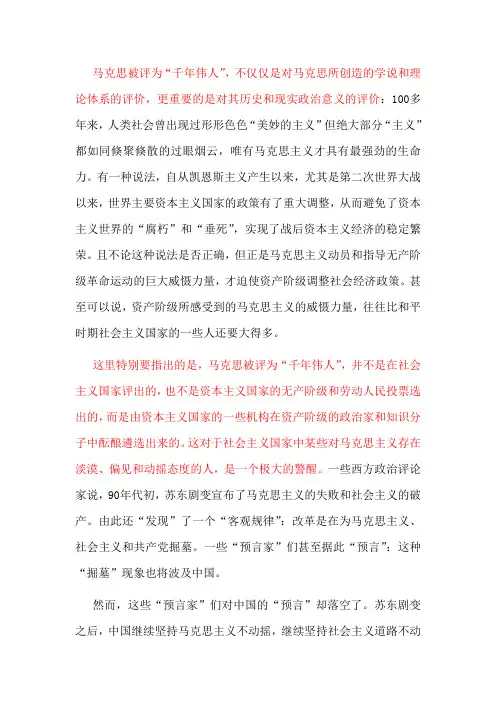 马克思被评为“千年伟人”，不仅仅是对马克思所创造的学说和理论体系的评价，更重要的是对其历史和现实政治意义的评价：100多年来，人类社会曾出现过形形色色“美妙的主义”但绝大部分“主义”都如同倏聚倏散的过眼烟云，唯有马克思主义才具有最强劲的生命力。有一种说法，自从凯恩斯主义产生以来，尤其是第二次世界大战以来，世界主要资本主义国家的政策有了重大调整，从而避免了资本主义世界的“腐朽”和“垂死”，实现了战后资本主义经济的稳定繁荣。且不论这种说法是否正确，但正是马克思主义动员和指导无产阶级革命运动的巨大威慑力量，才迫使资产阶级调整社会经济政策。甚至可以说，资产阶级所感受到的马克思主义的威慑力量，往往比和平时期社会主义国家的一些人还要大得多。

这里特别要指出的是，马克思被评为“千年伟人”，并不是在社会主义国家评出的，也不是资本主义国家的无产阶级和劳动人民投票选出的，而是由资本主义国家的一些机构在资产阶级的政治家和知识分子中酝酿遴选出来的。这对于社会主义国家中某些对马克思主义存在淡漠、偏见和动摇态度的人，是一个极大的警醒。一些西方政治评论家说，90年代初，苏东剧变宣布了马克思主义的失败和社会主义的破产。由此还“发现”了一个“客观规律”：改革是在为马克思主义、社会主义和共产党掘墓。一些“预言家”们甚至据此“预言”：这种“掘墓”现象也将波及中国。

然而，这些“预言家”们对中国的“预言”却落空了。苏东剧变之后，中国继续坚持马克思主义不动摇，继续坚持社会主义道路不动